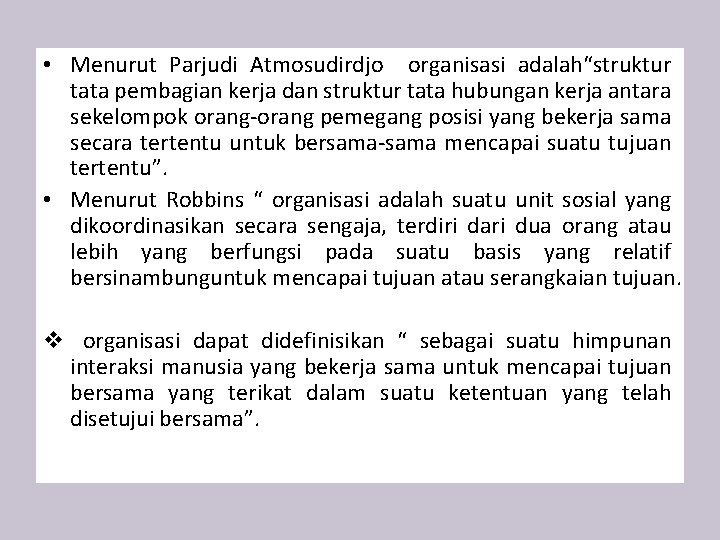 • Menurut Parjudi Atmosudirdjo organisasi adalah“struktur tata pembagian kerja dan struktur tata hubungan kerja antara sekelompok orang-orang pemegang posisi yang bekerja sama secara tertentu untuk bersama-sama mencapai suatu tujuan tertentu”.

• Menurut Robbins “ organisasi adalah suatu unit sosial yang dikoordinasikan secara sengaja, terdiri dari dua orang atau lebih yang berfungsi pada suatu basis yang relatif bersinambunguntuk mencapai tujuan atau serangkaian tujuan.

❖ organisasi dapat didefinisikan “ sebagai suatu himpunan interaksi manusia yang bekerja sama untuk mencapai tujuan bersama yang terikat dalam suatu ketentuan yang telah disetujui bersama”.